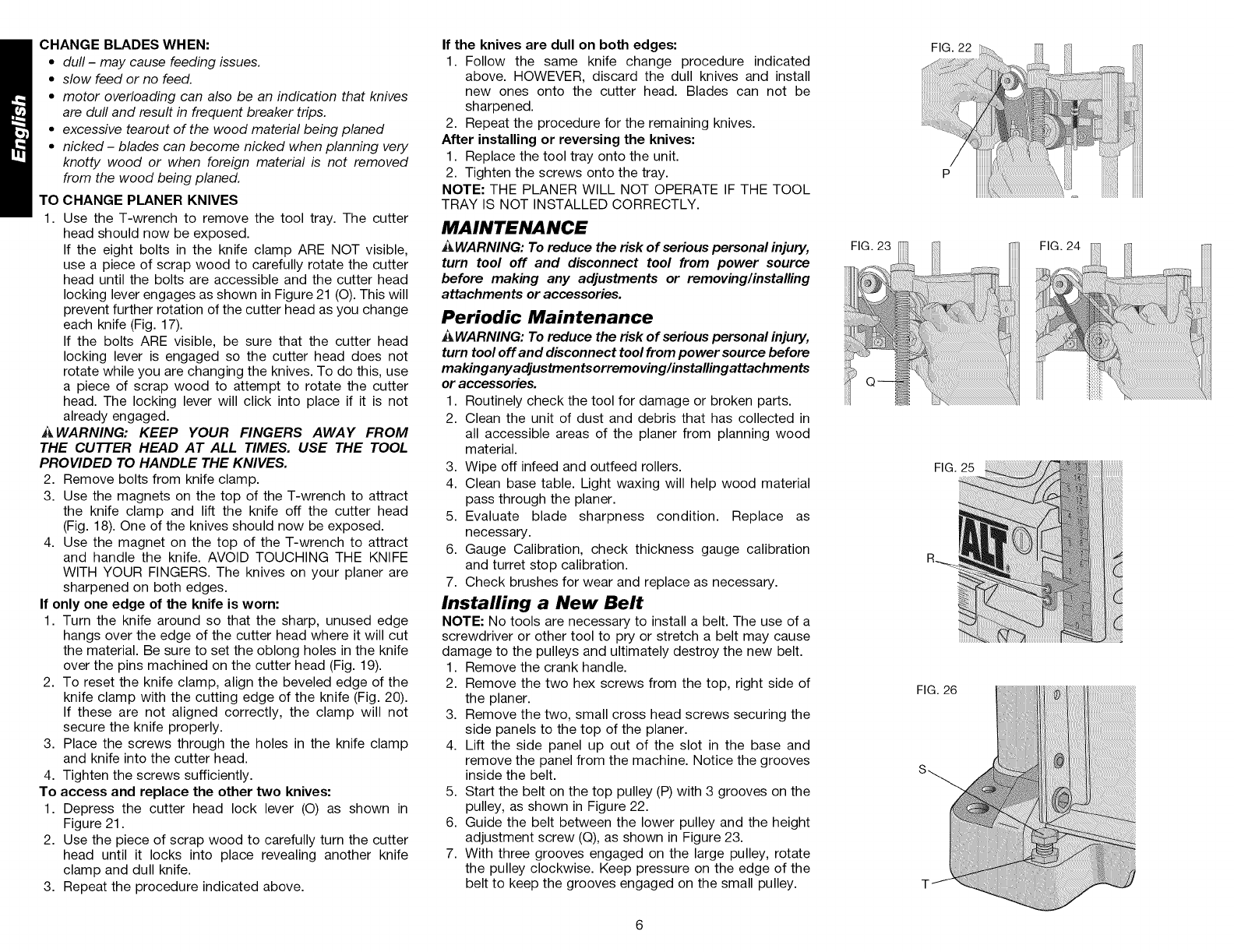 English

CHANGE BLADES WHEN:
• dull – may cause feeding issues.
• slow feed or no feed.
• motor overloading can also be an indication that knives are dull and result in frequent breaker trips.
• excessive tearout of the wood material being planed
• nicked – blades can become nicked when planning very knotty wood or when foreign material is not removed from the wood being planed.

TO CHANGE PLANER KNIVES
1. Use the T-wrench to remove the tool tray. The cutter head should now be exposed.
If the eight bolts in the knife clamp ARE NOT visible, use a piece of scrap wood to carefully rotate the cutter head until the bolts are accessible and the cutter head locking lever engages as shown in Figure 21 (O). This will prevent further rotation of the cutter head as you change each knife (Fig. 17).
If the bolts ARE visible, be sure that the cutter head locking lever is engaged so the cutter head does not rotate while you are changing the knives. To do this, use a piece of scrap wood to attempt to rotate the cutter head. The locking lever will click into place if it is not already engaged.
WARNING: KEEP YOUR FINGERS AWAY FROM THE CUTTER HEAD AT ALL TIMES. USE THE TOOL PROVIDED TO HANDLE THE KNIVES.
2. Remove bolts from knife clamp.
3. Use the magnets on the top of the T-wrench to attract the knife clamp and lift the knife off the cutter head (Fig. 18). One of the knives should now be exposed.
4. Use the magnet on the top of the T-wrench to attract and handle the knife. AVOID TOUCHING THE KNIFE WITH YOUR FINGERS. The knives on your planer are sharpened on both edges.
If only one edge of the knife is worn:
1. Turn the knife around so that the sharp, unused edge hangs over the edge of the cutter head where it will cut the material. Be sure to set the oblong holes in the knife over the pins machined on the cutter head (Fig. 19).
2. To reset the knife clamp, align the beveled edge of the knife clamp with the cutting edge of the knife (Fig. 20). If these are not aligned correctly, the clamp will not secure the knife properly.
3. Place the screws through the holes in the knife clamp and knife into the cutter head.
4. Tighten the screws sufficiently.
To access and replace the other two knives:
1. Depress the cutter head lock lever (O) as shown in Figure 21.
2. Use the piece of scrap wood to carefully turn the cutter head until it locks into place revealing another knife clamp and dull knife.
3. Repeat the procedure indicated above.

If the knives are dull on both edges:
1. Follow the same knife change procedure indicated above. HOWEVER, discard the dull knives and install new ones onto the cutter head. Blades can not be sharpened.
2. Repeat the procedure for the remaining knives.
After installing or reversing the knives:
1. Replace the tool tray onto the unit.
2. Tighten the screws onto the tray.
NOTE: THE PLANER WILL NOT OPERATE IF THE TOOL TRAY IS NOT INSTALLED CORRECTLY.

MAINTENANCE
WARNING: To reduce the risk of serious personal injury, turn tool off and disconnect tool from power source before making any adjustments or removing/installing attachments or accessories.

Periodic Maintenance
WARNING: To reduce the risk of serious personal injury, turn tool off and disconnect tool from power source before makinganyadjustmentsorremoving/installingattachments or accessories.
1. Routinely check the tool for damage or broken parts.
2. Clean the unit of dust and debris that has collected in all accessible areas of the planer from planning wood material.
3. Wipe off infeed and outfeed rollers.
4. Clean base table. Light waxing will help wood material pass through the planer.
5. Evaluate blade sharpness condition. Replace as necessary.
6. Gauge Calibration, check thickness gauge calibration and turret stop calibration.
7. Check brushes for wear and replace as necessary.

Installing a New Belt
NOTE: No tools are necessary to install a belt. The use of a screwdriver or other tool to pry or stretch a belt may cause damage to the pulleys and ultimately destroy the new belt.
1. Remove the crank handle.
2. Remove the two hex screws from the top, right side of the planer.
3. Remove the two, small cross head screws securing the side panels to the top of the planer.
4. Lift the side panel up out of the slot in the base and remove the panel from the machine. Notice the grooves inside the belt.
5. Start the belt on the top pulley (P) with 3 grooves on the pulley, as shown in Figure 22.
6. Guide the belt between the lower pulley and the height adjustment screw (Q), as shown in Figure 23.
7. With three grooves engaged on the large pulley, rotate the pulley clockwise. Keep pressure on the edge of the belt to keep the grooves engaged on the small pulley.

FIG. 22
P
FIG. 23
Q
FIG. 24
FIG. 25
R
FIG. 26
S
T

6